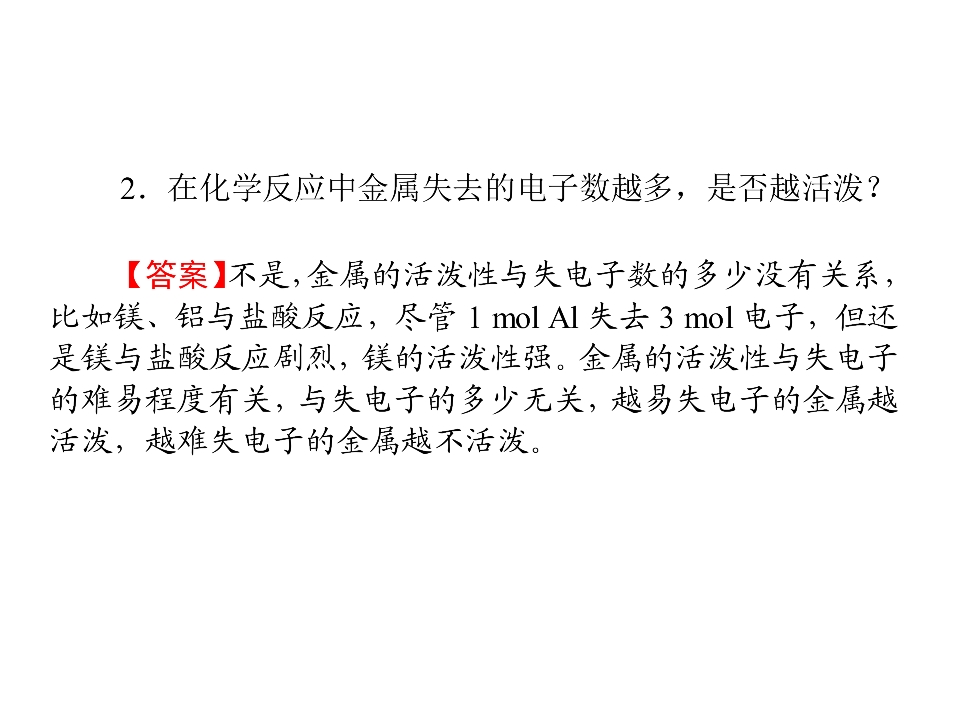 2．在化学反应中金属失去的电子数越多，是否越活泼？

【答案】不是,金属的活泼性与失电子数的多少没有关系，比如镁、铝与盐酸反应，尽管1 mol Al失去3 mol电子，但还是镁与盐酸反应剧烈，镁的活泼性强。金属的活泼性与失电子的难易程度有关，与失电子的多少无关，越易失电子的金属越活泼，越难失电子的金属越不活泼。